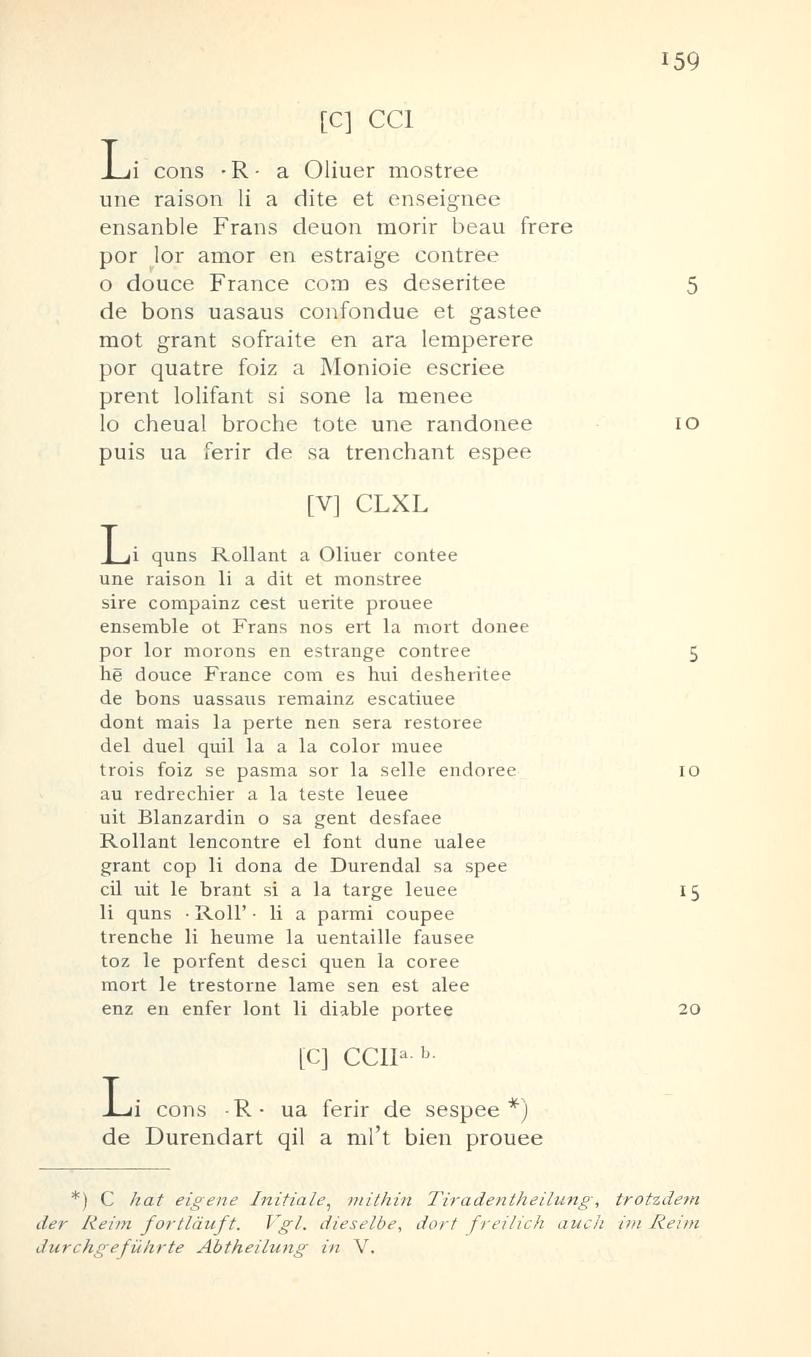 159

[C] CCI

Li cons ·R· a Oliuer mostree
une raison li a dite et enseignee
ensanble Frans deuon morir beau frere
por lor amor en estraige contree
o douce France com es deseritee 5
de bons uasaus confondue et gastee
mot grant sofraite en ara lemperere
por quatre foiz a Monioie escriee
prent lolifant si sone la menee
lo cheual broche tote une randonee 10
puis ua ferir de sa trenchant espee

[V] CLXL

Li quns Rollant a Oliuer contee
une raison li a dit et monstree
sire compainz cest uerite prouee
ensemble ot Frans nos ert la mort donee
por lor morons en estrange contree 5
hē douce France com es hui desheritee
de bons uassaus remainz escatiuee
dont mais la perte nen sera restoree
del duel quil la a la color muee
trois foiz se pasma sor la selle endoree 10
au redrechier a la teste leuee
uit Blanzardin o sa gent desfaee
Rollant lencontre el font dune ualee
grant cop li dona de Durendal sa spee
cil uit le brant si a la targe leuee 15
li quns ·Roll'· li a parmi coupee
trenche li heume la uentaille fausee
toz le porfent desci quen la coree
mort le trestorne lame sen est alee
enz en enfer lont li diable portee 20

[C] CCII$^{a. b.}$

Li cons ·R· ua ferir de sespee *)
de Durendart qil a ml't bien prouee

*) C hat eigene Initiale, mithin Tiradentheilung, trotzdem der Reim fortläuft. Vgl. dieselbe, dort freilich auch im Reim durchgeführte Abtheilung in V.